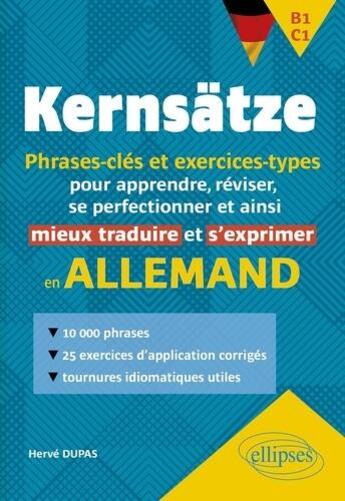 B1
C1

Kernsätze

Phrases-clés et exercices-types pour apprendre, réviser, se perfectionner et ainsi mieux traduire et s'exprimer en ALLEMAND

▼ 10 000 phrases
▼ 25 exercices d'application corrigés
▼ tournures idiomatiques utiles

Hervé DUPAS

ellipses